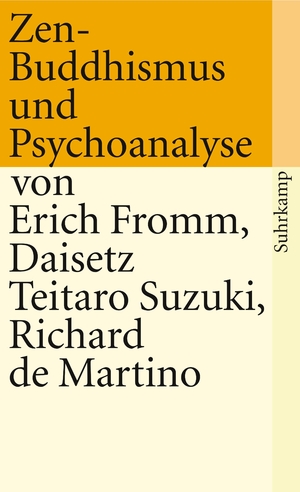 Zen-Buddhismus und Psychoanalyse

von Erich Fromm, Daisetz Teitaro Suzuki, Richard de Martino

Suhrkamp